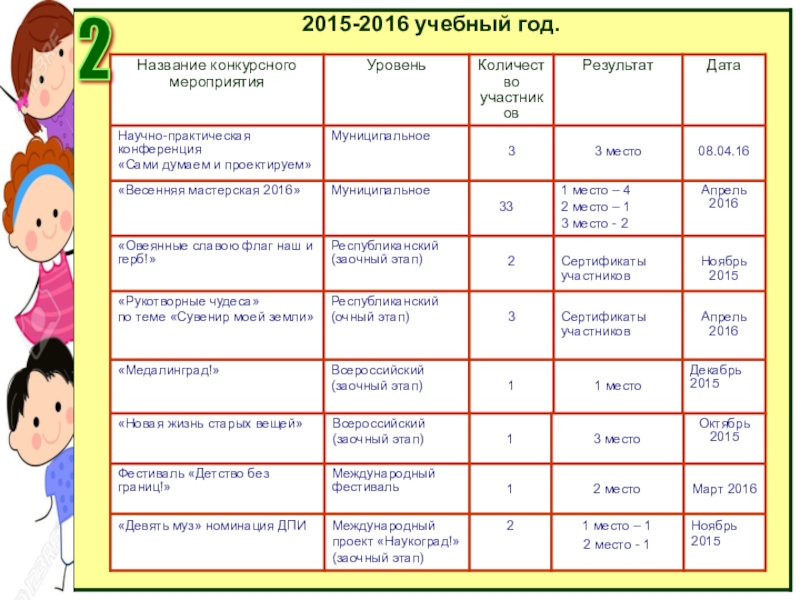 2

2015-2016 учебный год.

| Название конкурсного мероприятия | Уровень | Количество участников | Результат | Дата |
|---|---|---|---|---|
| Научно-практическая конференция «Сами думаем и проектируем» | Муниципальное | 3 | 3 место | 08.04.16 |
| «Весенняя мастерская 2016» | Муниципальное | 33 | 1 место – 4 2 место – 1 3 место - 2 | Апрель 2016 |
| «Овеянные славою флаг наш и герб!» | Республиканский (заочный этап) | 2 | Сертификаты участников | Ноябрь 2015 |
| «Рукотворные чудеса» по теме «Сувенир моей земли» | Республиканский (очный этап) | 3 | Сертификаты участников | Апрель 2016 |
| «Медалинград!» | Всероссийский (заочный этап) | 1 | 1 место | Декабрь 2015 |
| «Новая жизнь старых вещей» | Всероссийский (заочный этап) | 1 | 3 место | Октябрь 2015 |
| Фестиваль «Детство без границ!» | Международный фестиваль | 1 | 2 место | Март 2016 |
| «Девять муз» номинация ДПИ | Международный проект «Наукоград!» (заочный этап) | 2 | 1 место – 1 2 место - 1 | Ноябрь 2015 |